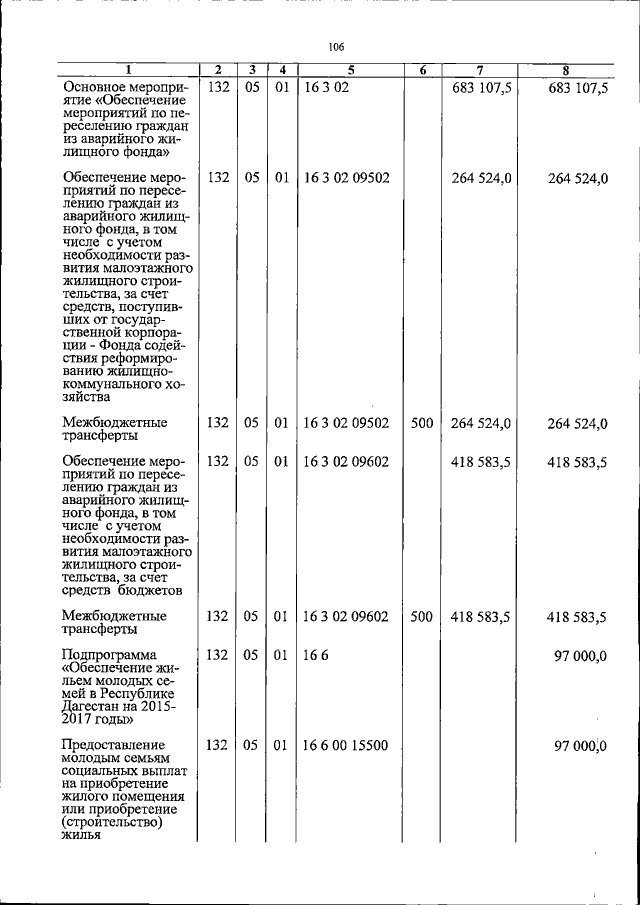 106

| 1 | 2 | 3 | 4 | 5 | 6 | 7 | 8 |
|---|---|---|---|---|---|---|---|
| Основное мероприятие «Обеспечение мероприятий по переселению граждан из аварийного жилищного фонда» | 132 | 05 | 01 | 16 3 02 | | 683 107,5 | 683 107,5 |
| Обеспечение мероприятий по переселению граждан из аварийного жилищного фонда, в том числе с учетом необходимости развития малоэтажного жилищного строительства, за счет средств, поступивших от государственной корпорации - Фонда содействия реформированию жилищно-коммунального хозяйства | 132 | 05 | 01 | 16 3 02 09502 | | 264 524,0 | 264 524,0 |
| Межбюджетные трансферты | 132 | 05 | 01 | 16 3 02 09502 | 500 | 264 524,0 | 264 524,0 |
| Обеспечение мероприятий по переселению граждан из аварийного жилищного фонда, в том числе с учетом необходимости развития малоэтажного жилищного строительства, за счет средств бюджетов | 132 | 05 | 01 | 16 3 02 09602 | | 418 583,5 | 418 583,5 |
| Межбюджетные трансферты | 132 | 05 | 01 | 16 3 02 09602 | 500 | 418 583,5 | 418 583,5 |
| Подпрограмма «Обеспечение жильем молодых семей в Республике Дагестан на 2015-2017 годы» | 132 | 05 | 01 | 16 6 | | | 97 000,0 |
| Предоставление молодым семьям социальных выплат на приобретение жилого помещения или приобретение (строительство) жилья | 132 | 05 | 01 | 16 6 00 15500 | | | 97 000,0 |